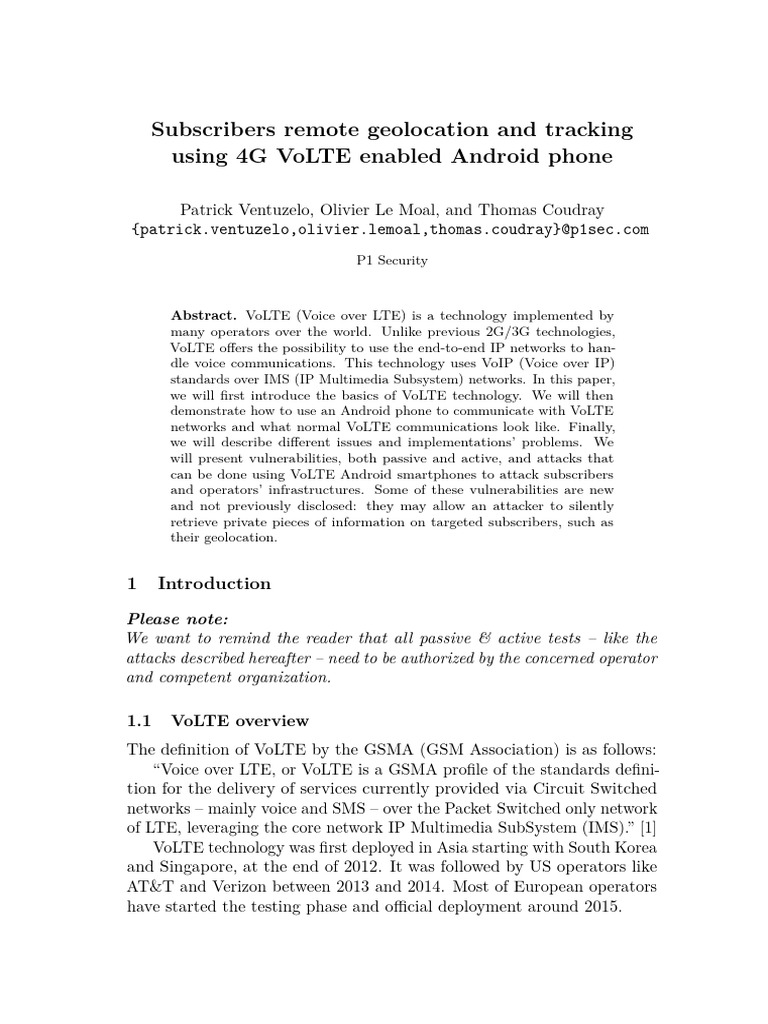 Subscribers remote geolocation and tracking using 4G VoLTE enabled Android phone

Patrick Ventuzelo, Olivier Le Moal, and Thomas Coudray
{patrick.ventuzelo,olivier.lemoal,thomas.coudray}@p1sec.com

P1 Security

Abstract. VoLTE (Voice over LTE) is a technology implemented by many operators over the world. Unlike previous 2G/3G technologies, VoLTE offers the possibility to use the end-to-end IP networks to handle voice communications. This technology uses VoIP (Voice over IP) standards over IMS (IP Multimedia Subsystem) networks. In this paper, we will first introduce the basics of VoLTE technology. We will then demonstrate how to use an Android phone to communicate with VoLTE networks and what normal VoLTE communications look like. Finally, we will describe different issues and implementations' problems. We will present vulnerabilities, both passive and active, and attacks that can be done using VoLTE Android smartphones to attack subscribers and operators' infrastructures. Some of these vulnerabilities are new and not previously disclosed: they may allow an attacker to silently retrieve private pieces of information on targeted subscribers, such as their geolocation.

1 Introduction

Please note:
We want to remind the reader that all passive & active tests – like the attacks described hereafter – need to be authorized by the concerned operator and competent organization.

1.1 VoLTE overview

The definition of VoLTE by the GSMA (GSM Association) is as follows:
"Voice over LTE, or VoLTE is a GSMA profile of the standards definition for the delivery of services currently provided via Circuit Switched networks – mainly voice and SMS – over the Packet Switched only network of LTE, leveraging the core network IP Multimedia SubSystem (IMS)." [1]
VoLTE technology was first deployed in Asia starting with South Korea and Singapore, at the end of 2012. It was followed by US operators like AT&T and Verizon between 2013 and 2014. Most of European operators have started the testing phase and official deployment around 2015.